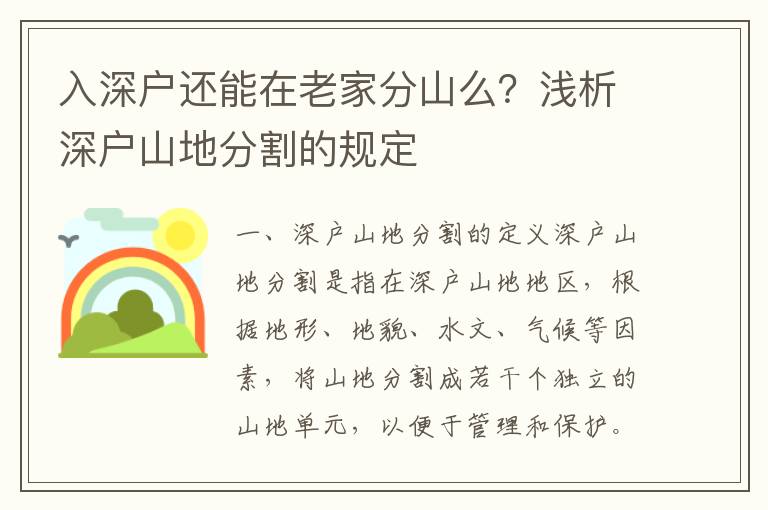 入深户还能在老家分山么？浅析深户山地分割的规定

一、深户山地分割的定义深户山地分割是指在深户山地地区，根据地形、地貌、水文、气候等因素，将山地分割成若干个独立的山地单元，以便于管理和保护。